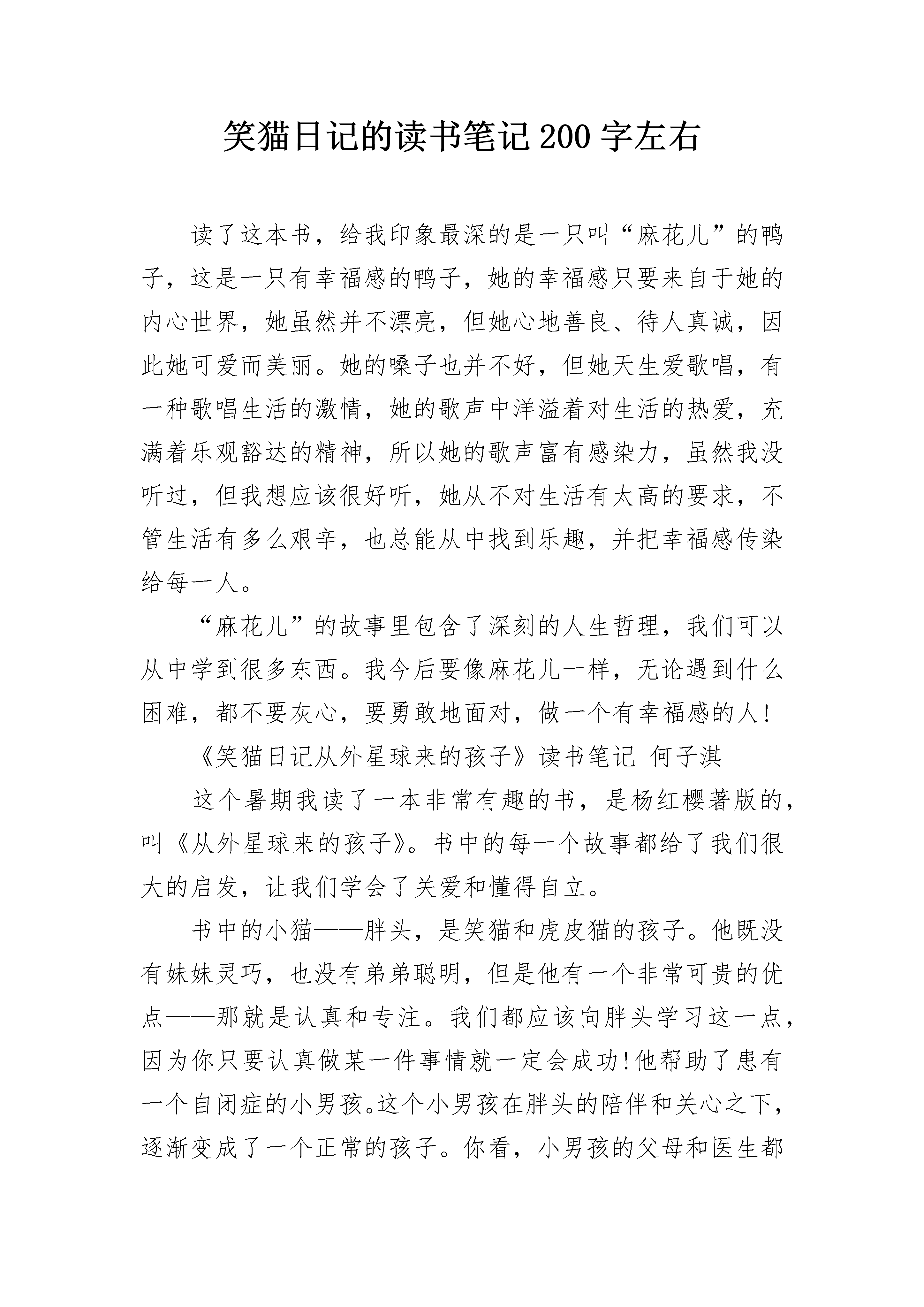 笑猫日记的读书笔记 200 字左右

读了这本书，给我印象最深的是一只叫“麻花儿”的鸭子，这是一只有幸福感的鸭子，她的幸福感只要来自于她的内心世界，她虽然并不漂亮，但她心地善良、待人真诚，因此她可爱而美丽。她的嗓子也并不好，但她天生爱歌唱，有一种歌唱生活的激情，她的歌声中洋溢着对生活的热爱，充满着乐观豁达的精神，所以她的歌声富有感染力，虽然我没听过，但我想应该很好听，她从不对生活有太高的要求，不管生活有多么艰辛，也总能从中找到乐趣，并把幸福感传染给每一人。

“麻花儿”的故事里包含了深刻的人生哲理，我们可以从中学到很多东西。我今后要像麻花儿一样，无论遇到什么困难，都不要灰心，要勇敢地面对，做一个有幸福感的人!

《笑猫日记从外星球来的孩子》读书笔记 何子淇

这个暑期我读了一本非常有趣的书，是杨红樱著版的，叫《从外星球来的孩子》。书中的每一个故事都给了我们很大的启发，让我们学会了关爱和懂得自立。

书中的小猫——胖头，是笑猫和虎皮猫的孩子。他既没有妹妹灵巧，也没有弟弟聪明，但是他有一个非常可贵的优点——那就是认真和专注。我们都应该向胖头学习这一点，因为你只要认真做某一件事情就一定会成功!他帮助了患有一个自闭症的小男孩。这个小男孩在胖头的陪伴和关心之下，逐渐变成了一个正常的孩子。你看，小男孩的父母和医生都